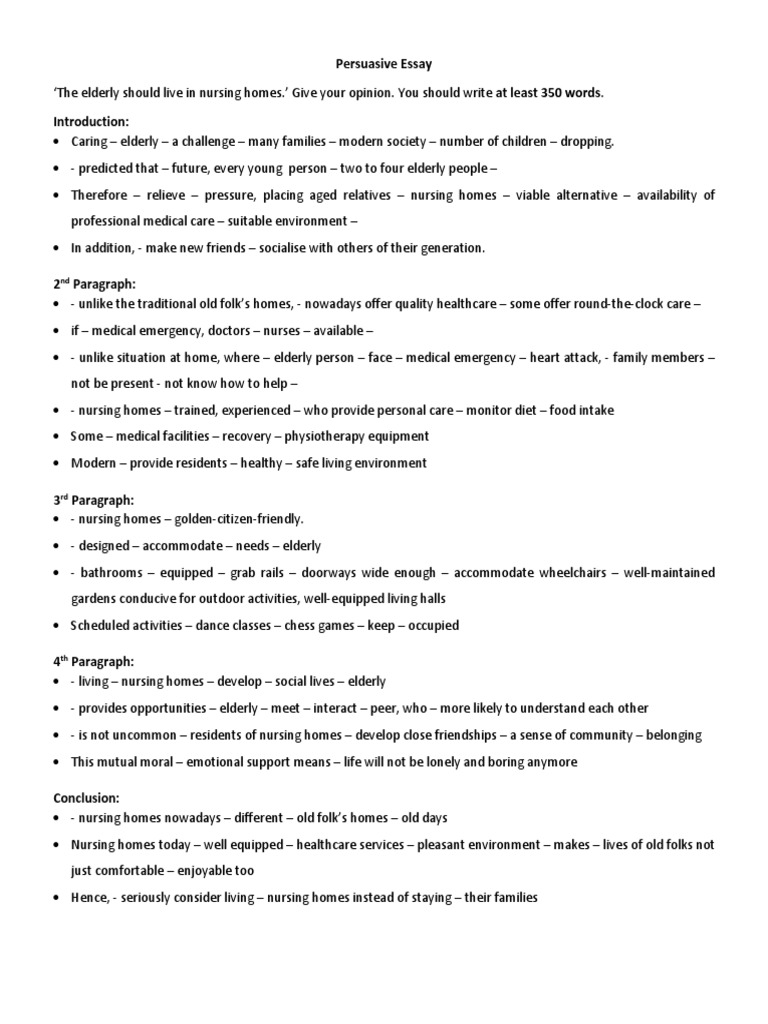 Persuasive Essay

'The elderly should live in nursing homes.' Give your opinion. You should write at least 350 words.

Introduction:
• Caring – elderly – a challenge – many families – modern society – number of children – dropping.
• - predicted that – future, every young person – two to four elderly people –
• Therefore – relieve – pressure, placing aged relatives – nursing homes – viable alternative – availability of professional medical care – suitable environment –
• In addition, - make new friends – socialise with others of their generation.

2$^{nd}$ Paragraph:
• - unlike the traditional old folk's homes, - nowadays offer quality healthcare – some offer round-the-clock care –
• if – medical emergency, doctors – nurses – available –
• - unlike situation at home, where – elderly person – face – medical emergency – heart attack, - family members – not be present - not know how to help –
• - nursing homes – trained, experienced – who provide personal care – monitor diet – food intake
• Some – medical facilities – recovery – physiotherapy equipment
• Modern – provide residents – healthy – safe living environment

3$^{rd}$ Paragraph:
• - nursing homes – golden-citizen-friendly.
• - designed – accommodate – needs – elderly
• - bathrooms – equipped – grab rails – doorways wide enough – accommodate wheelchairs – well-maintained gardens conducive for outdoor activities, well-equipped living halls
• Scheduled activities – dance classes – chess games – keep – occupied

4$^{th}$ Paragraph:
• - living – nursing homes – develop – social lives – elderly
• - provides opportunities – elderly – meet – interact – peer, who – more likely to understand each other
• - is not uncommon – residents of nursing homes – develop close friendships – a sense of community – belonging
• This mutual moral – emotional support means – life will not be lonely and boring anymore

Conclusion:
• - nursing homes nowadays – different – old folk's homes – old days
• Nursing homes today – well equipped – healthcare services – pleasant environment – makes – lives of old folks not just comfortable – enjoyable too
• Hence, - seriously consider living – nursing homes instead of staying – their families